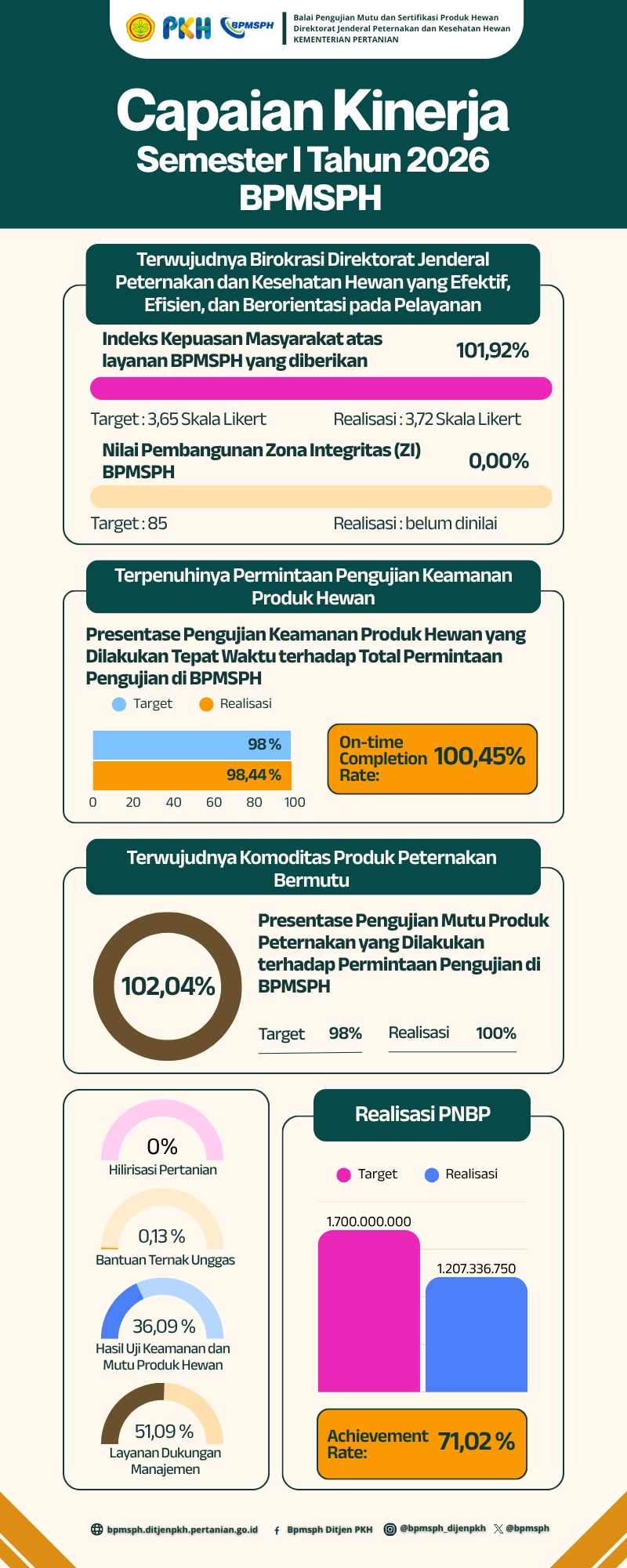 PKH BPMSPH
Balai Pengujian Mutu dan Sertifikasi Produk Hewan
Direktorat Jenderal Peternakan dan Kesehatan Hewan
KEMENTERIAN PERTANIAN

Capaian Kinerja
Semester I Tahun 2026
BPMSPH

Terwujudnya Birokrasi Direktorat Jenderal Peternakan dan Kesehatan Hewan yang Efektif, Efisien, dan Berorientasi pada Pelayanan

Indeks Kepuasan Masyarakat atas layanan BPMSPH yang diberikan
101,92%
Target : 3,65 Skala Likert
Realisasi : 3,72 Skala Likert

Nilai Pembangunan Zona Integritas (ZI) BPMSPH
0,00%
Target : 85
Realisasi : belum dinilai

Terpenuhinya Permintaan Pengujian Keamanan Produk Hewan

Presentase Pengujian Keamanan Produk Hewan yang Dilakukan Tepat Waktu terhadap Total Permintaan Pengujian di BPMSPH
Target
Realisasi
98 %
98,44 %
0 20 40 60 80 100

On-time Completion Rate: 100,45%

Terwujudnya Komoditas Produk Peternakan Bermutu

102,04%
Presentase Pengujian Mutu Produk Peternakan yang Dilakukan terhadap Permintaan Pengujian di BPMSPH
Target 98%
Realisasi 100%

0%
Hilirisasi Pertanian

0,13 %
Bantuan Ternak Unggas

36,09 %
Hasil Uji Keamanan dan Mutu Produk Hewan

51,09 %
Layanan Dukungan Manajemen

Realisasi PNBP
Target
Realisasi
1.700.000.000
1.207.336.750
Achievement Rate: 71,02 %

bpmsph.ditjenpkh.pertanian.go.id
Bpmsph Ditjen PKH
@bpmsph_dijenpkh
@bpmsph